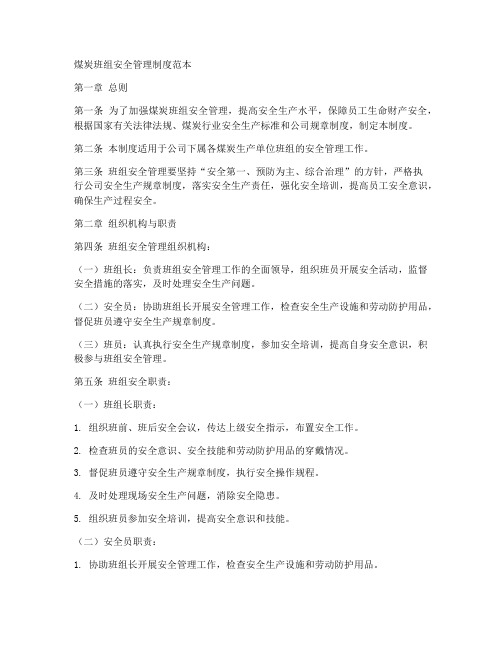 煤炭班组安全管理制度范本

第一章 总则

第一条 为了加强煤炭班组安全管理，提高安全生产水平，保障员工生命财产安全，根据国家有关法律法规、煤炭行业安全生产标准和公司规章制度，制定本制度。

第二条 本制度适用于公司下属各煤炭生产单位班组的安全管理工作。

第三条 班组安全管理要坚持“安全第一、预防为主、综合治理”的方针，严格执行公司安全生产规章制度，落实安全生产责任，强化安全培训，提高员工安全意识，确保生产过程安全。

第二章 组织机构与职责

第四条 班组安全管理组织机构：

（一）班组长：负责班组安全管理工作的全面领导，组织班员开展安全活动，监督安全措施的落实，及时处理安全生产问题。

（二）安全员：协助班组长开展安全管理工作，检查安全生产设施和劳动防护用品，督促班员遵守安全生产规章制度。

（三）班员：认真执行安全生产规章制度，参加安全培训，提高自身安全意识，积极参与班组安全管理。

第五条 班组安全职责：

（一）班组长职责：

1. 组织班前、班后安全会议，传达上级安全指示，布置安全工作。

2. 检查班员的安全意识、安全技能和劳动防护用品的穿戴情况。

3. 督促班员遵守安全生产规章制度，执行安全操作规程。

4. 及时处理现场安全生产问题，消除安全隐患。

5. 组织班员参加安全培训，提高安全意识和技能。

（二）安全员职责：

1. 协助班组长开展安全管理工作，检查安全生产设施和劳动防护用品。